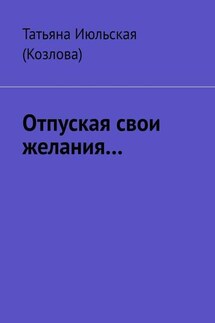 Татьяна Июльская (Козлова)

Отпуская свои желания…